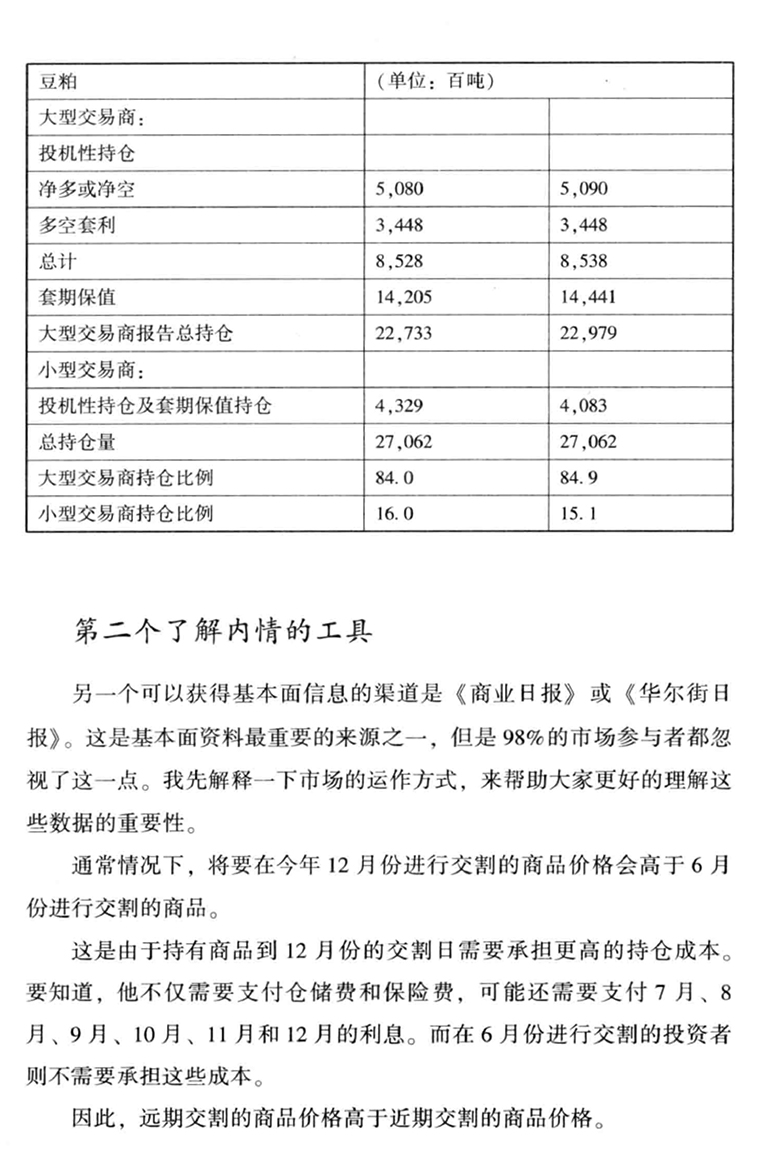 | 豆粕 | （单位：百吨） | |
|---|---|---|
| 大型交易商： | | |
| 投机性持仓 | | |
| 净多或净空 | 5,080 | 5,090 |
| 多空套利 | 3,448 | 3,448 |
| 总计 | 8,528 | 8,538 |
| 套期保值 | 14,205 | 14,441 |
| 大型交易商报告总持仓 | 22,733 | 22,979 |
| 小型交易商： | | |
| 投机性持仓及套期保值持仓 | 4,329 | 4,083 |
| 总持仓量 | 27,062 | 27,062 |
| 大型交易商持仓比例 | 84.0 | 84.9 |
| 小型交易商持仓比例 | 16.0 | 15.1 |

第二个了解内情的工具

另一个可以获得基本面信息的渠道是《商业日报》或《华尔街日报》。这是基本面资料最重要的来源之一，但是98%的市场参与者都忽视了这一点。我先解释一下市场的运作方式，来帮助大家更好的理解这些数据的重要性。

通常情况下，将要在今年12月份进行交割的商品价格会高于6月份进行交割的商品。

这是由于持有商品到12月份的交割日需要承担更高的持仓成本。要知道，他不仅需要支付仓储费和保险费，可能还需要支付7月、8月、9月、10月、11月和12月的利息。而在6月份进行交割的投资者则不需要承担这些成本。

因此，远期交割的商品价格高于近期交割的商品价格。